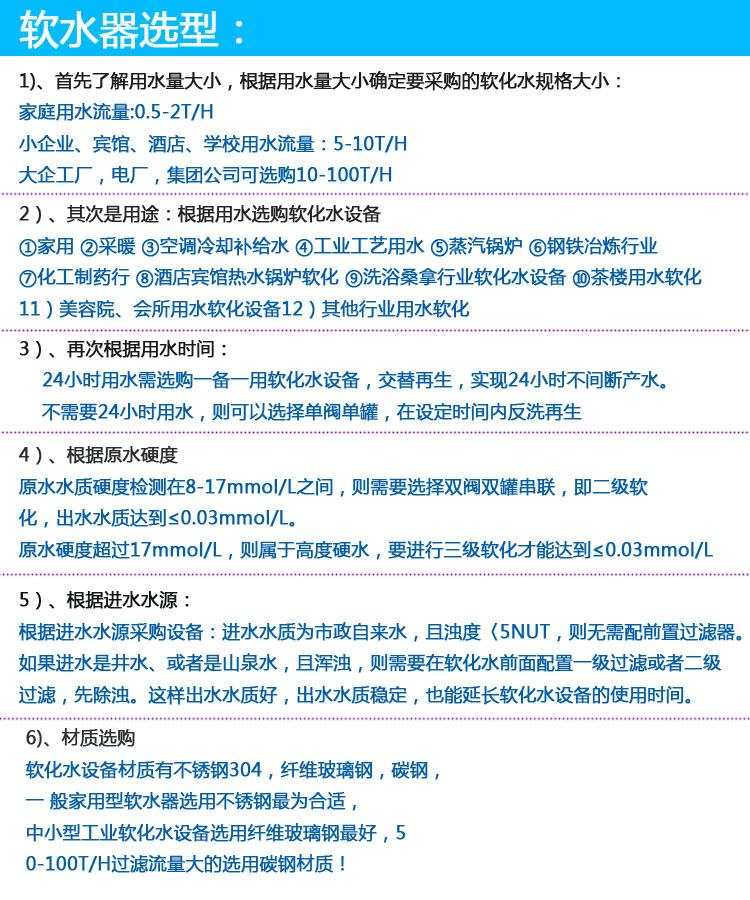 软水器选型：

1)、首先了解用水量大小，根据用水量大小确定要采购的软化水规格大小：

家庭用水流量:0.5-2T/H

小企业、宾馆、酒店、学校用水流量：5-10T/H

大企工厂，电厂，集团公司可选购10-100T/H

2）、其次是用途：根据用水选购软化水设备

①家用 ②采暖 ③空调冷却补给水 ④工业工艺用水 ⑤蒸汽锅炉 ⑥钢铁冶炼行业

⑦化工制药行 ⑧酒店宾馆热水锅炉软化 ⑨洗浴桑拿行业软化水设备 ⑩茶楼用水软化

11）美容院、会所用水软化设备12）其他行业用水软化

3）、再次根据用水时间：

24小时用水需选购一备一用软化水设备，交替再生，实现24小时不间断产水。

不需要24小时用水，则可以选择单阀单罐，在设定时间内反洗再生

4）、根据原水硬度

原水水质硬度检测在8-17mmol/L之间，则需要选择双阀双罐串联，即二级软化，出水水质达到≤0.03mmol/L。

原水硬度超过17mmol/L，则属于高度硬水，要进行三级软化才能达到≤0.03mmol/L

5）、根据进水水源：

根据进水水源采购设备：进水水质为市政自来水，且浊度〈5NUT，则无需配前置过滤器。如果进水是井水、或者是山泉水，且浑浊，则需要在软化水前面配置一级过滤或者二级过滤，先除浊。这样出水水质好，出水水质稳定，也能延长软化水设备的使用时间。

6)、材质选购

软化水设备材质有不锈钢304，纤维玻璃钢，碳钢，

一 般家用型软水器选用不锈钢最为合适，

中小型工业软化水设备选用纤维玻璃钢最好，5

0-100T/H过滤流量大的选用碳钢材质！